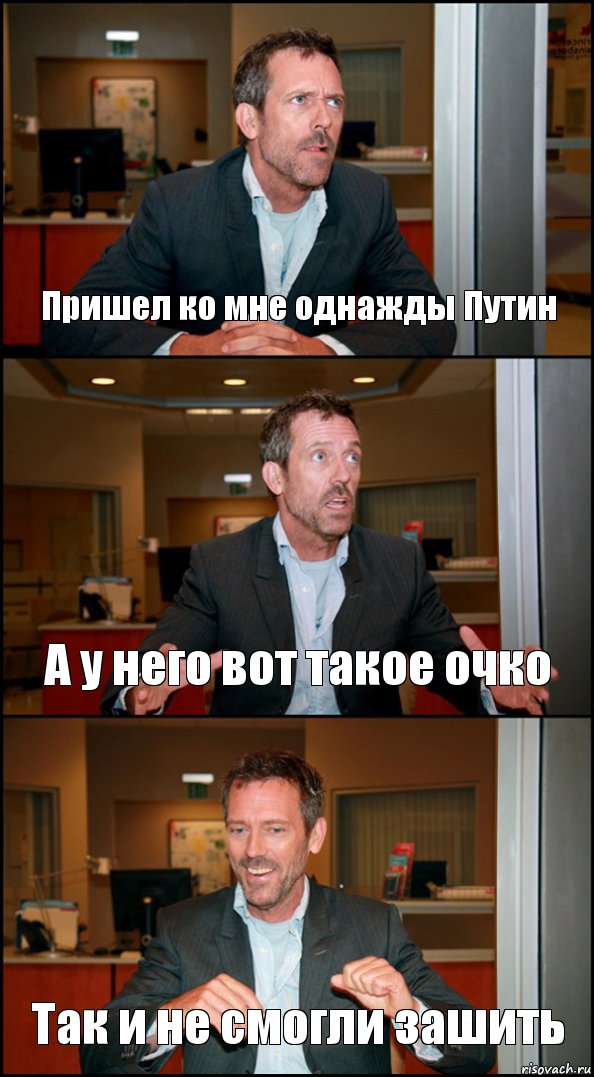 Пришел ко мне однажды Путин

А у него вот такое очко

Так и не смогли зашить

risovach.ru